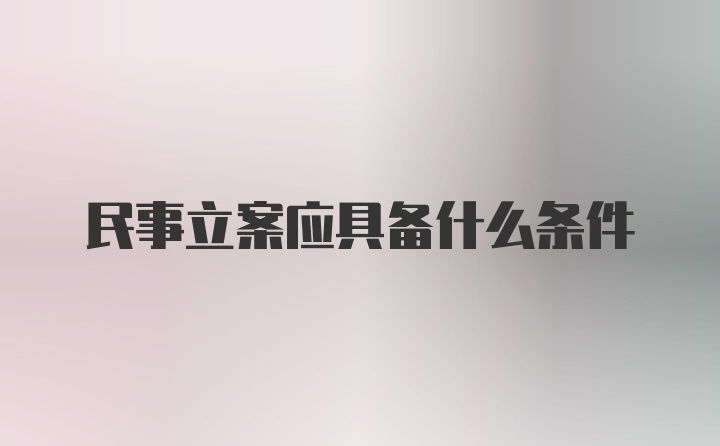 民事立案应具备什么条件